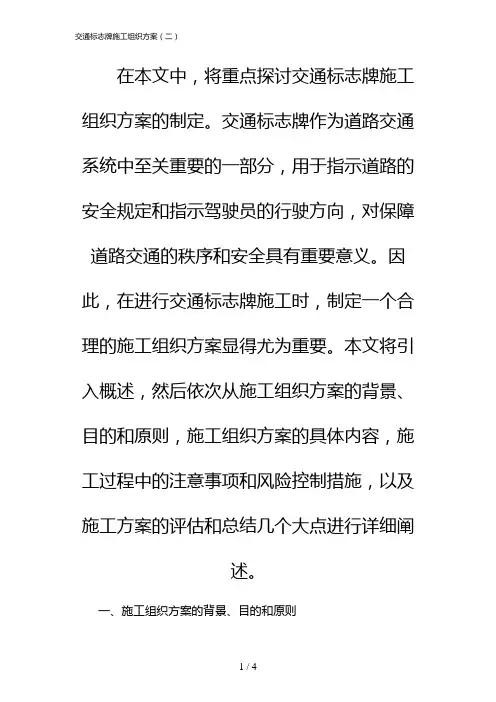 交通标志牌施工组织方案（二）

在本文中，将重点探讨交通标志牌施工组织方案的制定。交通标志牌作为道路交通系统中至关重要的一部分，用于指示道路的安全规定和指示驾驶员的行驶方向，对保障道路交通的秩序和安全具有重要意义。因此，在进行交通标志牌施工时，制定一个合理的施工组织方案显得尤为重要。本文将引入概述，然后依次从施工组织方案的背景、目的和原则，施工组织方案的具体内容，施工过程中的注意事项和风险控制措施，以及施工方案的评估和总结几个大点进行详细阐述。

一、施工组织方案的背景、目的和原则

1 / 4